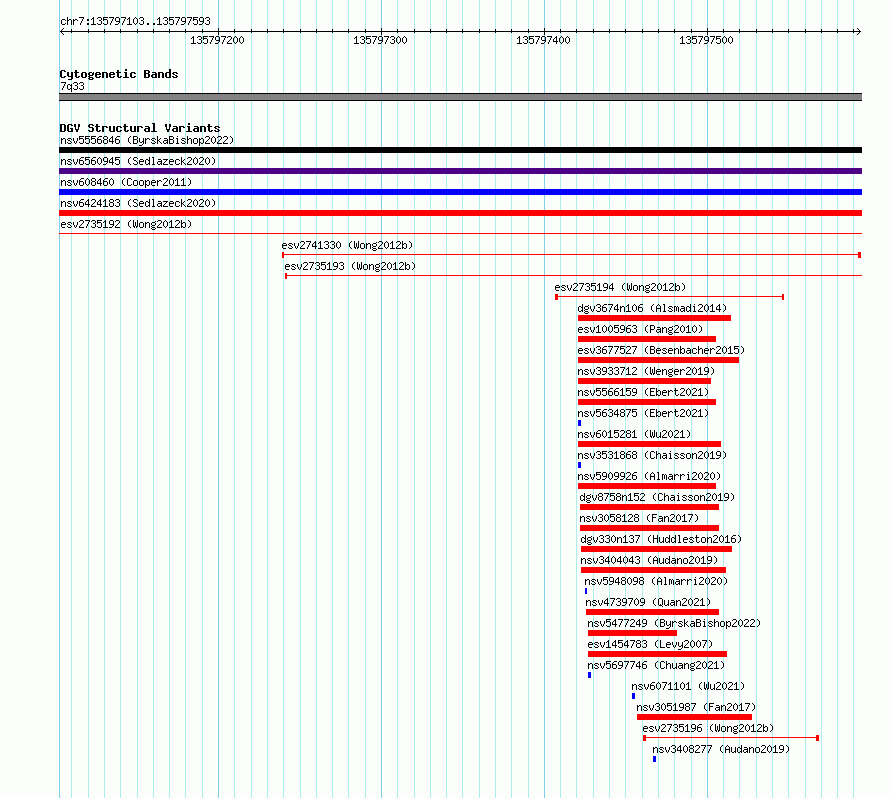 chr7:135797103..135797593

135797200
135797300
135797400
135797500

Cytogenetic Bands
7q33

DGV Structural Variants
nsv5556846 (ByrskaBishop2022)
nsv6560945 (Sedlazeck2020)
nsv608460 (Cooper2011)
nsv6424183 (Sedlazeck2020)
esv2735192 (Wong2012b)
esv2741330 (Wong2012b)
esv2735193 (Wong2012b)
esv2735194 (Wong2012b)
dgv3674n106 (Alsmadi2014)
esv1005963 (Pang2010)
esv3677527 (Besenbacher2015)
nsv3933712 (Wenger2019)
nsv5566159 (Ebert2021)
nsv5634875 (Ebert2021)
nsv6015281 (Wu2021)
nsv3531868 (Chaisson2019)
nsv5909926 (Almarri2020)
dgv8758n152 (Chaisson2019)
nsv3058128 (Fan2017)
dgv330n137 (Huddleston2016)
nsv3404043 (Audano2019)
nsv5948098 (Almarri2020)
nsv4739709 (Quan2021)
nsv5477249 (ByrskaBishop2022)
esv1454783 (Levy2007)
nsv5697746 (Chuang2021)
nsv6071101 (Wu2021)
nsv3051987 (Fan2017)
esv2735196 (Wong2012b)
nsv3408277 (Audano2019)